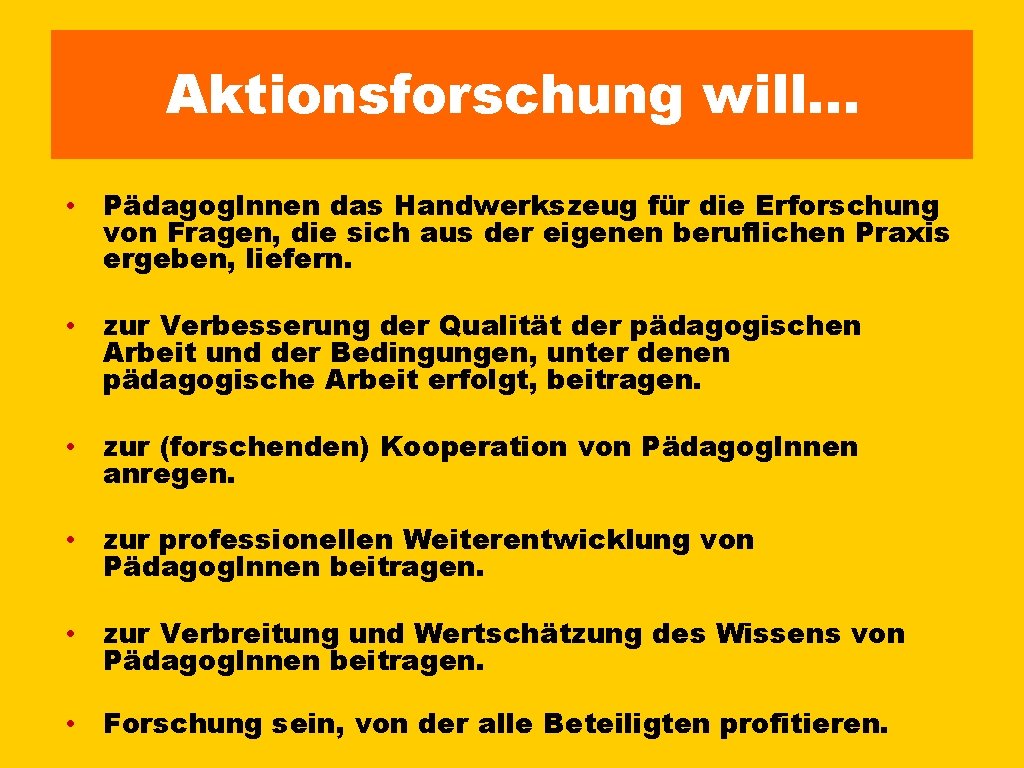 Aktionsforschung will...

• PädagogInnen das Handwerkszeug für die Erforschung von Fragen, die sich aus der eigenen beruflichen Praxis ergeben, liefern.

• zur Verbesserung der Qualität der pädagogischen Arbeit und der Bedingungen, unter denen pädagogische Arbeit erfolgt, beitragen.

• zur (forschenden) Kooperation von PädagogInnen anregen.

• zur professionellen Weiterentwicklung von PädagogInnen beitragen.

• zur Verbreitung und Wertschätzung des Wissens von PädagogInnen beitragen.

• Forschung sein, von der alle Beteiligten profitieren.